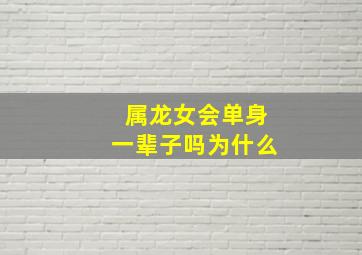 属龙女会单身
一辈子吗为什么